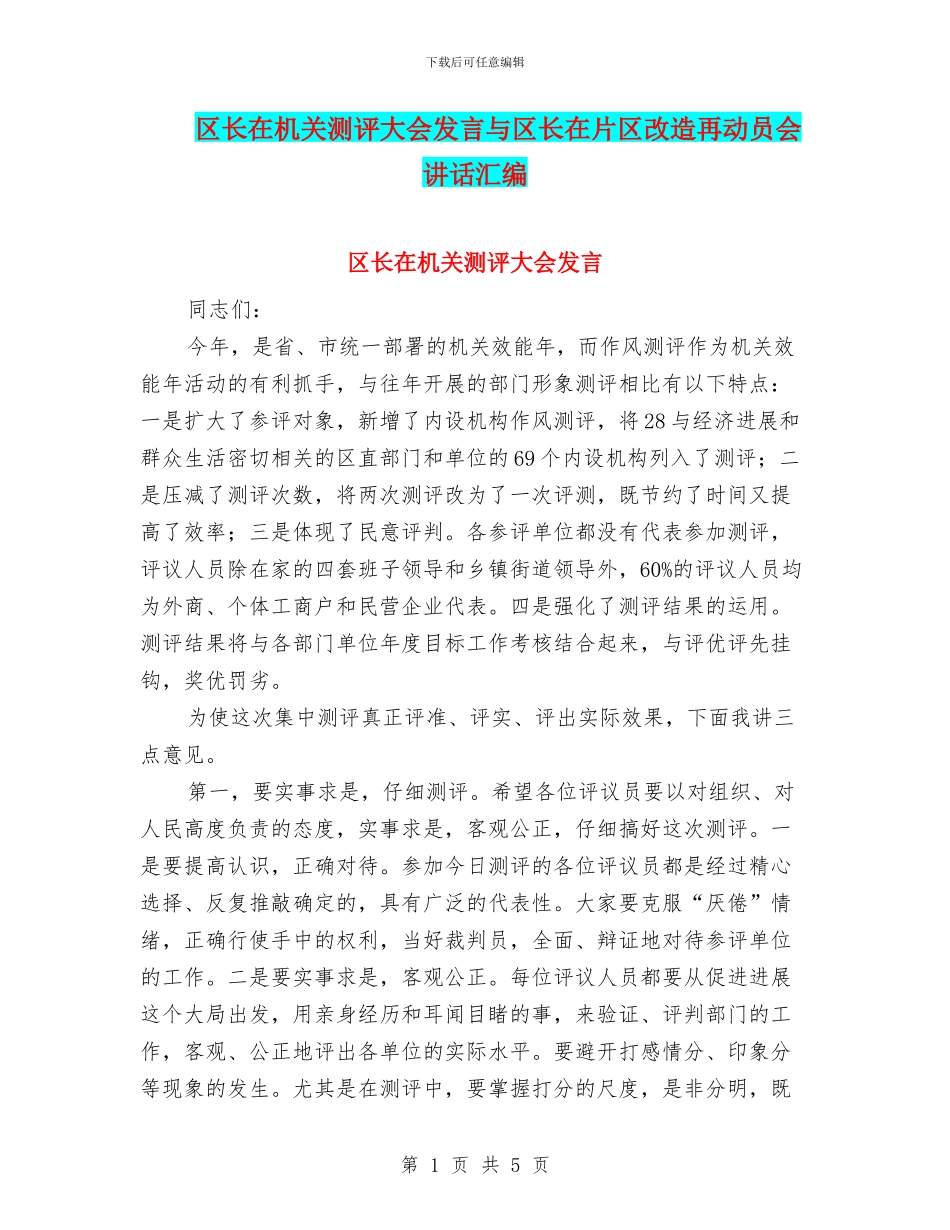 下载后可任意编辑

区长在机关测评大会发言与区长在片区改造再动员会讲话汇编

区长在机关测评大会发言

同志们：

今年，是省、市统一部署的机关效能年，而作风测评作为机关效能年活动的有利抓手，与往年开展的部门形象测评相比有以下特点：一是扩大了参评对象，新增了内设机构作风测评，将28与经济进展和群众生活密切相关的区直部门和单位的69个内设机构列入了测评；二是压减了测评次数，将两次测评改为了一次评测，既节约了时间又提高了效率；三是体现了民意评判。各参评单位都没有代表参加测评，评议人员除在家的四套班子领导和乡镇街道领导外，60%的评议人员均为外商、个体工商户和民营企业代表。四是强化了测评结果的运用。测评结果将与各部门单位年度目标工作考核结合起来，与评优评先挂钩，奖优罚劣。

为使这次集中测评真正评准、评实、评出实际效果，下面我讲三点意见。

第一，要实事求是，仔细测评。希望各位评议员要以对组织、对人民高度负责的态度，实事求是，客观公正，仔细搞好这次测评。一是要提高认识，正确对待。参加今日测评的各位评议员都是经过精心选择、反复推敲确定的，具有广泛的代表性。大家要克服“厌倦”情绪，正确行使手中的权利，当好裁判员，全面、辩证地对待参评单位的工作。二是要实事求是，客观公正。每位评议人员都要从促进进展这个大局出发，用亲身经历和耳闻目睹的事，来验证、评判部门的工作，客观、公正地评出各单位的实际水平。要避开打感情分、印象分等现象的发生。尤其是在测评中，要掌握打分的尺度，是非分明，既

第 1 页 共 5 页